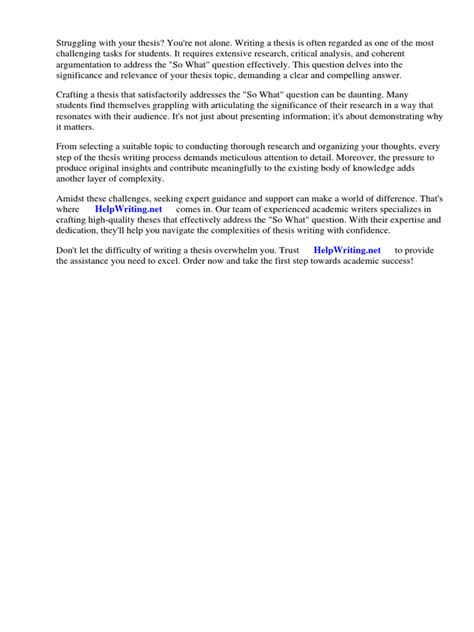 Struggling with your thesis? You're not alone. Writing a thesis is often regarded as one of the most challenging tasks for students. It requires extensive research, critical analysis, and coherent argumentation to address the "So What" question effectively. This question delves into the significance and relevance of your thesis topic, demanding a clear and compelling answer.

Crafting a thesis that satisfactorily addresses the "So What" question can be daunting. Many students find themselves grappling with articulating the significance of their research in a way that resonates with their audience. It's not just about presenting information; it's about demonstrating why it matters.

From selecting a suitable topic to conducting thorough research and organizing your thoughts, every step of the thesis writing process demands meticulous attention to detail. Moreover, the pressure to produce original insights and contribute meaningfully to the existing body of knowledge adds another layer of complexity.

Amidst these challenges, seeking expert guidance and support can make a world of difference. That's where HelpWriting.net comes in. Our team of experienced academic writers specializes in crafting high-quality theses that effectively address the "So What" question. With their expertise and dedication, they'll help you navigate the complexities of thesis writing with confidence.

Don't let the difficulty of writing a thesis overwhelm you. Trust HelpWriting.net to provide the assistance you need to excel. Order now and take the first step towards academic success!